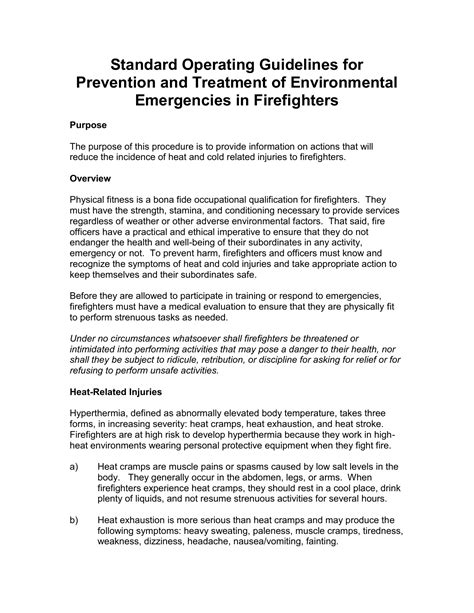 Standard Operating Guidelines for Prevention and Treatment of Environmental Emergencies in Firefighters

Purpose

The purpose of this procedure is to provide information on actions that will reduce the incidence of heat and cold related injuries to firefighters.

Overview

Physical fitness is a bona fide occupational qualification for firefighters. They must have the strength, stamina, and conditioning necessary to provide services regardless of weather or other adverse environmental factors. That said, fire officers have a practical and ethical imperative to ensure that they do not endanger the health and well-being of their subordinates in any activity, emergency or not. To prevent harm, firefighters and officers must know and recognize the symptoms of heat and cold injuries and take appropriate action to keep themselves and their subordinates safe.

Before they are allowed to participate in training or respond to emergencies, firefighters must have a medical evaluation to ensure that they are physically fit to perform strenuous tasks as needed.

Under no circumstances whatsoever shall firefighters be threatened or intimidated into performing activities that may pose a danger to their health, nor shall they be subject to ridicule, retribution, or discipline for asking for relief or for refusing to perform unsafe activities.

Heat-Related Injuries

Hyperthermia, defined as abnormally elevated body temperature, takes three forms, in increasing severity: heat cramps, heat exhaustion, and heat stroke. Firefighters are at high risk to develop hyperthermia because they work in high-heat environments wearing personal protective equipment when they fight fire.

a) Heat cramps are muscle pains or spasms caused by low salt levels in the body. They generally occur in the abdomen, legs, or arms. When firefighters experience heat cramps, they should rest in a cool place, drink plenty of liquids, and not resume strenuous activities for several hours.

b) Heat exhaustion is more serious than heat cramps and may produce the following symptoms: heavy sweating, paleness, muscle cramps, tiredness, weakness, dizziness, headache, nausea/vomiting, fainting.